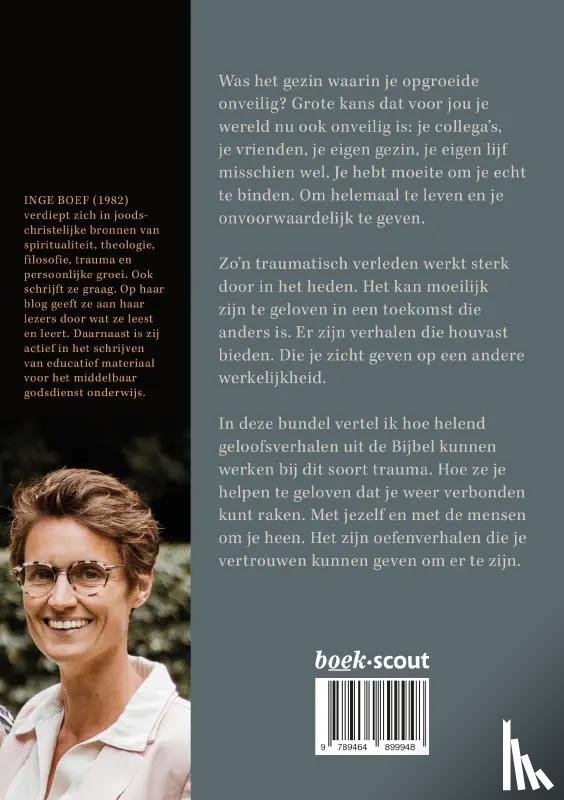 INGE BOEF (1982) verdiept zich in joods-christelijke bronnen van spiritualiteit, theologie, filosofie, trauma en persoonlijke groei. Ook schrijft ze graag. Op haar blog geeft ze aan haar lezers door wat ze leest en leert. Daarnaast is zij actief in het schrijven van educatief materiaal voor het middelbaar godsdienst onderwijs.

Was het gezin waarin je opgroeide onveilig? Grote kans dat voor jou je wereld nu ook onveilig is: je collega's, je vrienden, je eigen gezin, je eigen lijf misschien wel. Je hebt moeite om je echt te binden. Om helemaal te leven en je onvoorwaardelijk te geven.

Zo'n traumatisch verleden werkt sterk door in het heden. Het kan moeilijk zijn te geloven in een toekomst die anders is. Er zijn verhalen die houvast bieden. Die je zicht geven op een andere werkelijkheid.

In deze bundel vertel ik hoe helend geloofsverhalen uit de Bijbel kunnen werken bij dit soort trauma. Hoe ze je helpen te geloven dat je weer verbonden kunt raken. Met jezelf en met de mensen om je heen. Het zijn oefenverhalen die je vertrouwen kunnen geven om er te zijn.

boek·scout

9 789464 899948